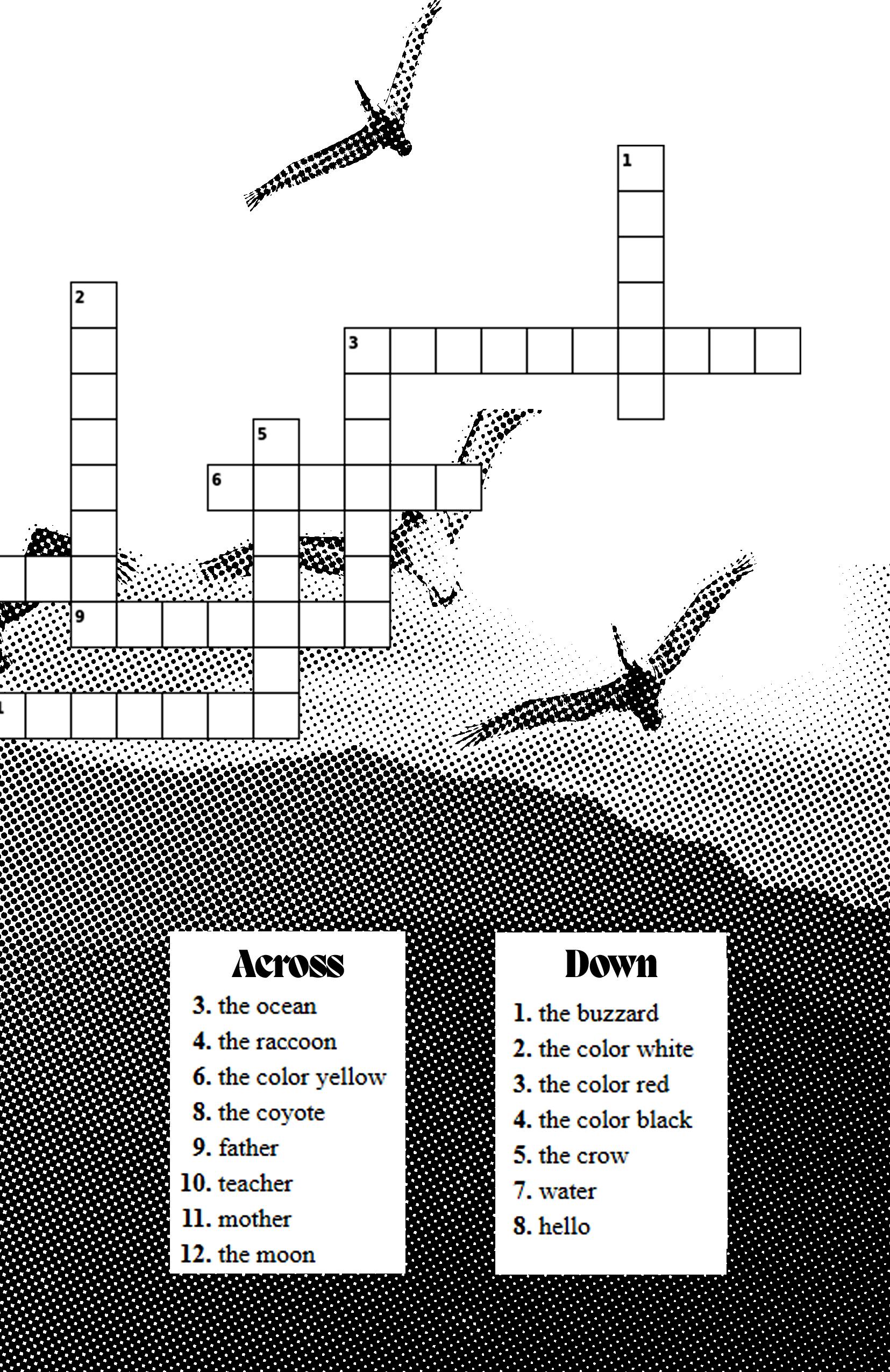 1

2

3

5

6

9

1

Across

3. the ocean
4. the raccoon
6. the color yellow
8. the coyote
9. father
10. teacher
11. mother
12. the moon

Down

1. the buzzard
2. the color white
3. the color red
4. the color black
5. the crow
7. water
8. hello